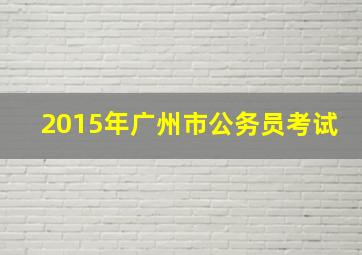 2015年广州市公务员考试